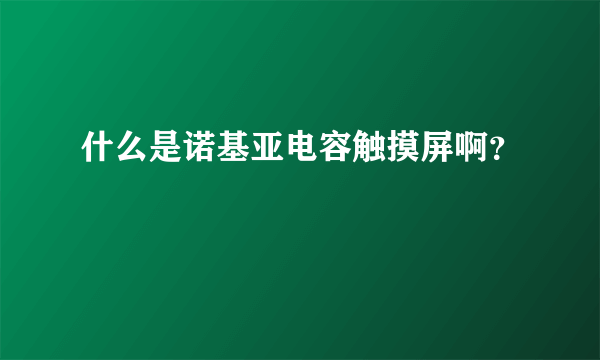 什么是诺基亚电容触摸屏啊？